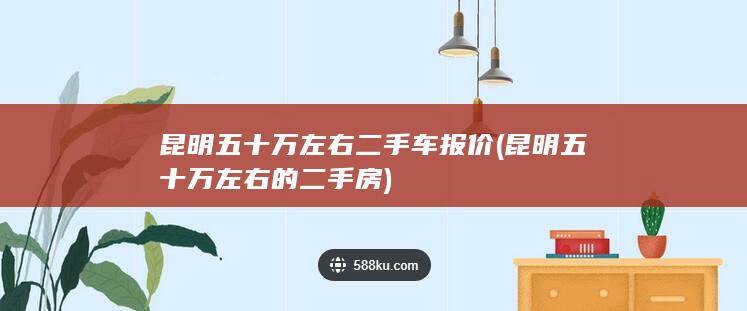 昆明五十万左右二手车报价(昆明五十万左右的二手房)

588ku.com